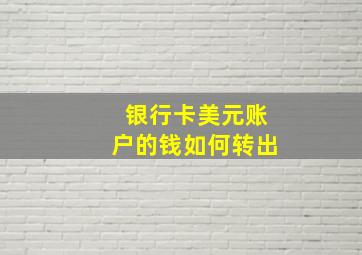 银行卡美元账户的钱如何转出